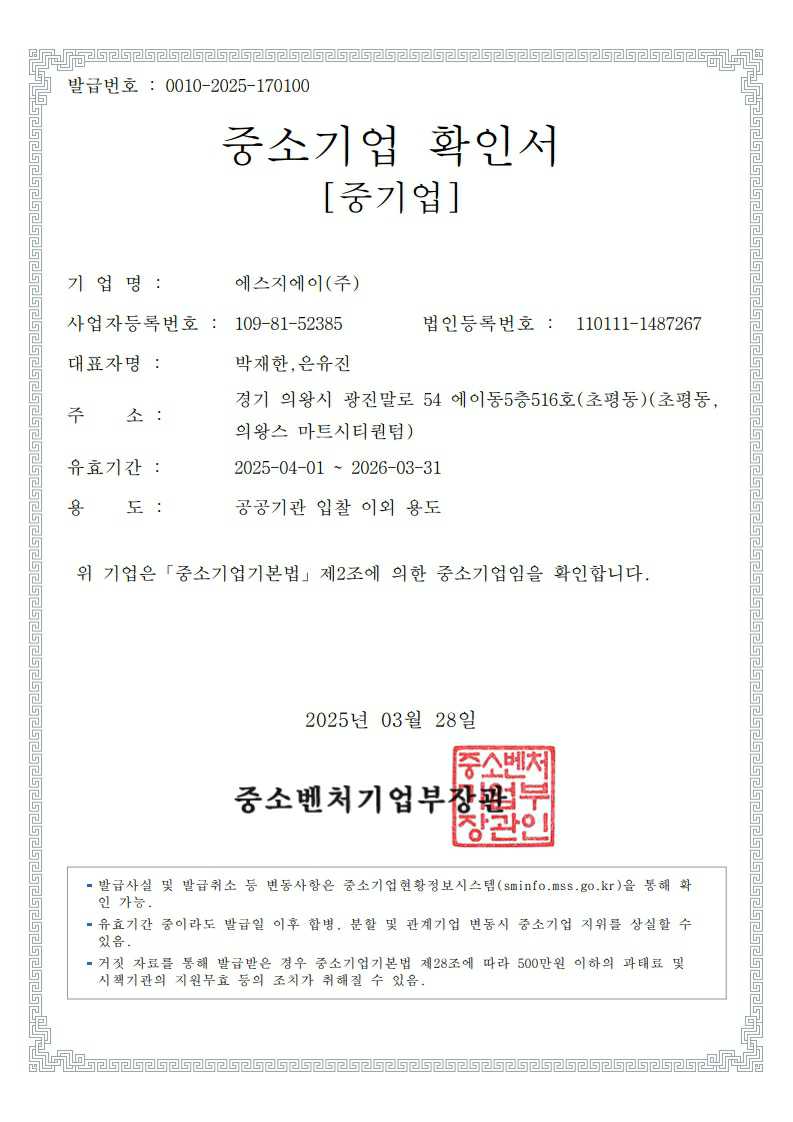 발급번호 : 0010-2025-170100

중소기업 확인서
[중기업]

기 업 명 : 에스지에이(주)

사업자등록번호 : 109-81-52385 법인등록번호 : 110111-1487267

대표자명 : 박재한,은유진

주 소 : 경기 의왕시 광진말로 54 에이동5층516호(초평동)(초평동, 의왕스 마트시티퀀텀)

유효기간 : 2025-04-01 ~ 2026-03-31

용 도 : 공공기관 입찰 이외 용도

위 기업은「중소기업기본법」제2조에 의한 중소기업임을 확인합니다.

2025년 03월 28일

중소벤처기업부장관

중소벤처기업부장관인

- 발급사실 및 발급취소 등 변동사항은 중소기업현황정보시스템(sminfo.mss.go.kr)을 통해 확인 가능.
- 유효기간 중이라도 발급일 이후 합병, 분할 및 관계기업 변동시 중소기업 지위를 상실할 수 있음.
- 거짓 자료를 통해 발급받은 경우 중소기업기본법 제28조에 따라 500만원 이하의 과태료 및 시책기관의 지원무효 등의 조치가 취해질 수 있음.